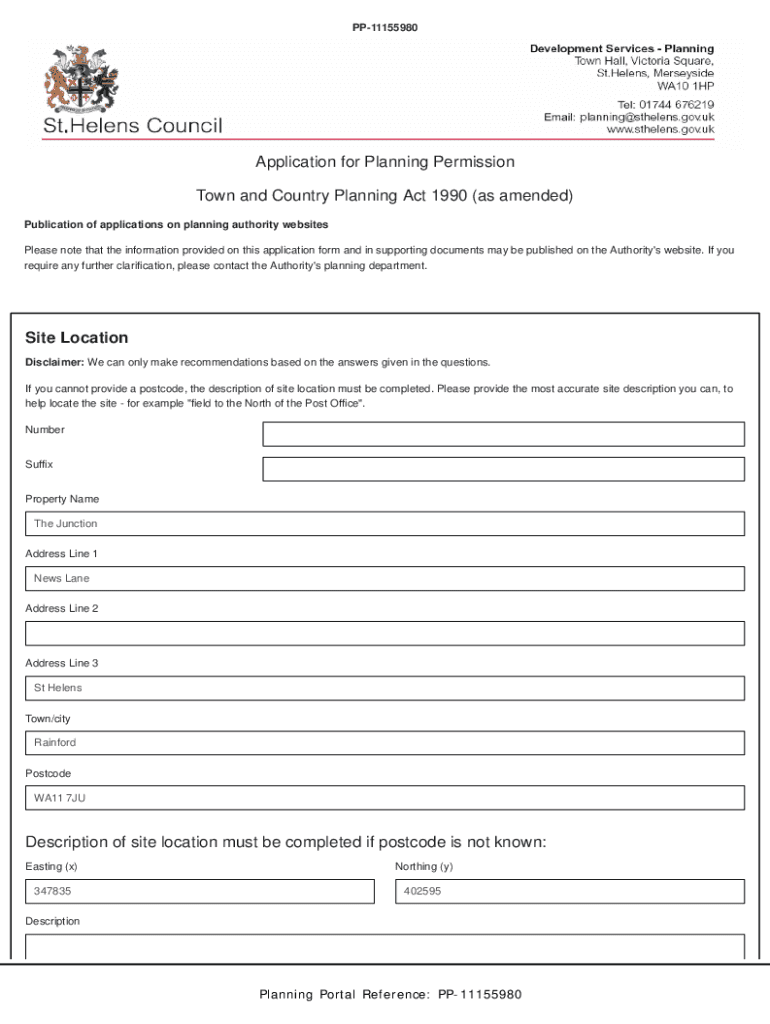 PP-11155980

St.Helens Council

Development Services - Planning
Town Hall, Victoria Square,
St.Helens, Merseyside
WA10 1HP
Tel: 01744 676219
Email: planning@sthelens.gov.uk
www.sthelens.gov.uk

Application for Planning Permission

Town and Country Planning Act 1990 (as amended)

Publication of applications on planning authority websites

Please note that the information provided on this application form and in supporting documents may be published on the Authority's website. If you require any further clarification, please contact the Authority's planning department.

Site Location

Disclaimer: We can only make recommendations based on the answers given in the questions.

If you cannot provide a postcode, the description of site location must be completed. Please provide the most accurate site description you can, to help locate the site - for example "field to the North of the Post Office".

Number

Suffix

Property Name

The Junction

Address Line 1

News Lane

Address Line 2

Address Line 3

St Helens

Town/city

Rainford

Postcode

WA11 7JU

Description of site location must be completed if postcode is not known:

Easting (x)

347835

Northing (y)

402595

Description

Planning Portal Reference: PP-11155980